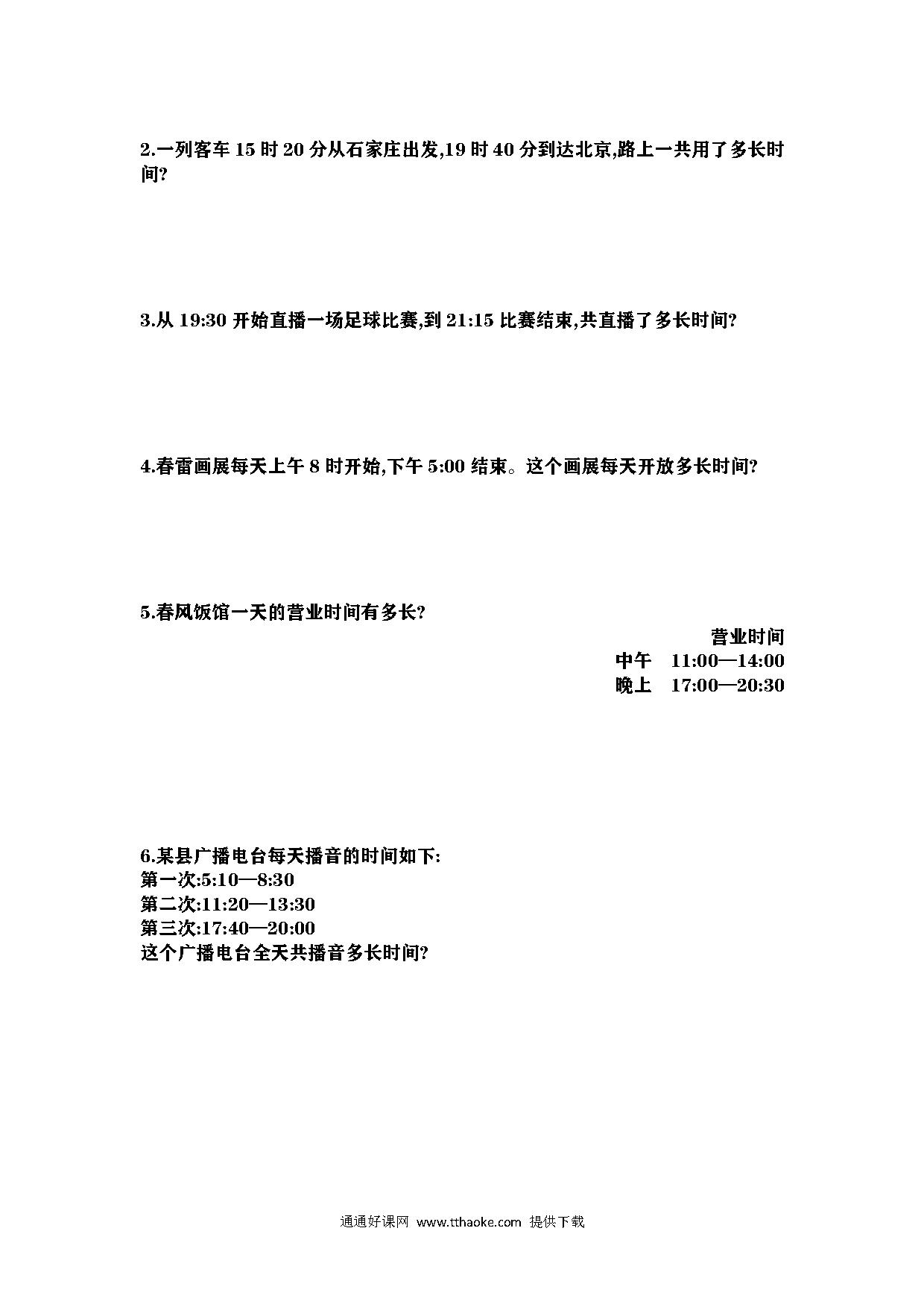 2.一列客车 15 时 20 分从石家庄出发,19 时 40 分到达北京,路上一共用了多长时间?

3.从 19:30 开始直播一场足球比赛,到 21:15 比赛结束,共直播了多长时间?

4.春雷画展每天上午 8 时开始,下午 5:00 结束。这个画展每天开放多长时间?

5.春风饭馆一天的营业时间有多长?

营业时间
中午 11:00—14:00
晚上 17:00—20:30

6.某县广播电台每天播音的时间如下:
第一次:5:10—8:30
第二次:11:20—13:30
第三次:17:40—20:00
这个广播电台全天共播音多长时间?

通通好课网 www.tthaoke.com 提供下载